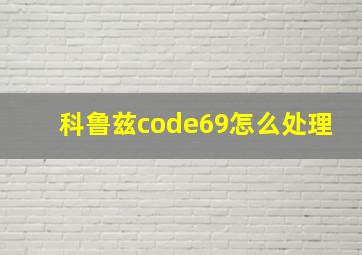 科鲁兹code69怎么处理